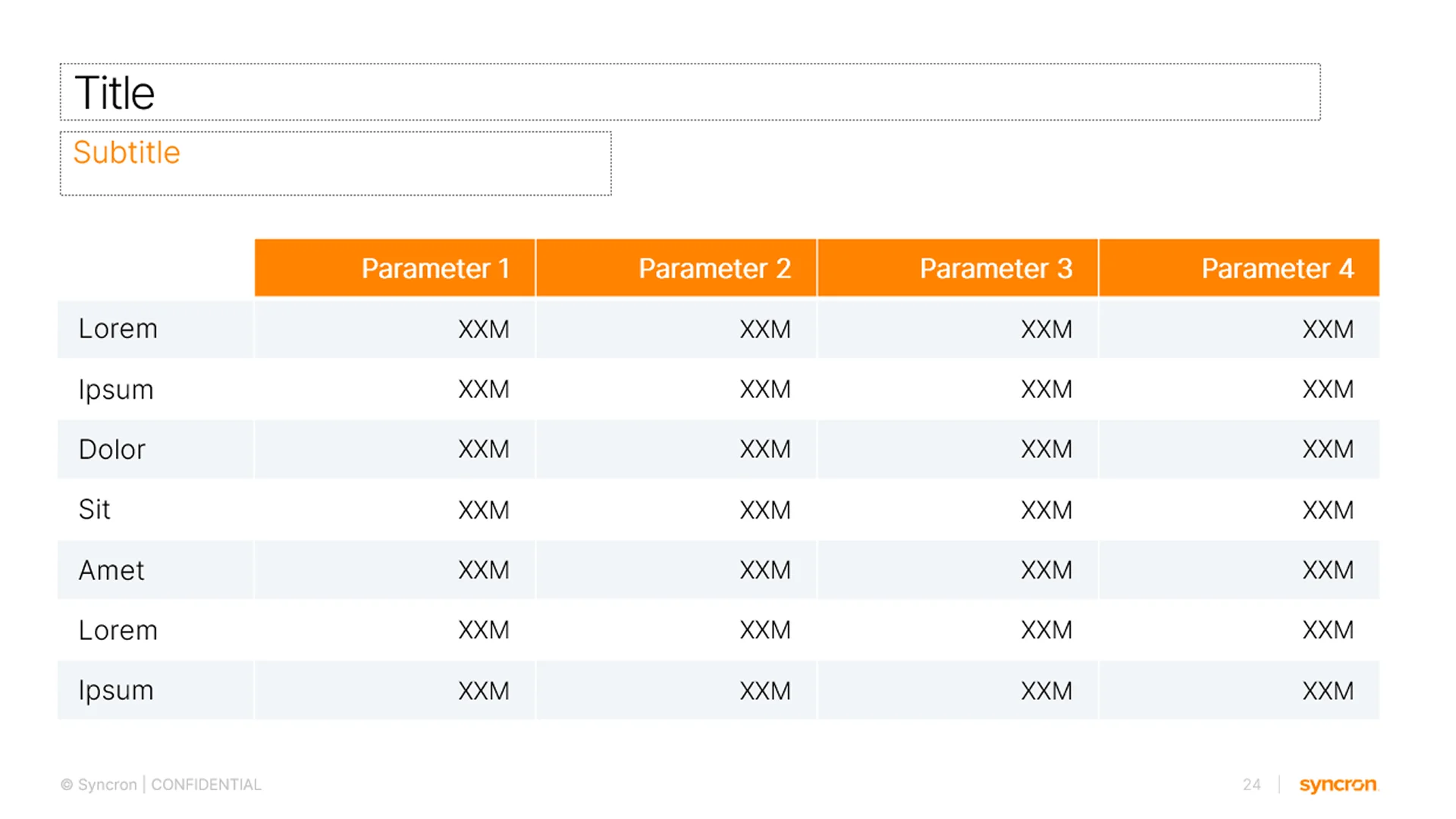 Title

Subtitle

| | Parameter 1 | Parameter 2 | Parameter 3 | Parameter 4 |
|---|---|---|---|---|
| Lorem | XXM | XXM | XXM | XXM |
| Ipsum | XXM | XXM | XXM | XXM |
| Dolor | XXM | XXM | XXM | XXM |
| Sit | XXM | XXM | XXM | XXM |
| Amet | XXM | XXM | XXM | XXM |
| Lorem | XXM | XXM | XXM | XXM |
| Ipsum | XXM | XXM | XXM | XXM |

© Syncron | CONFIDENTIAL

24 | syncron